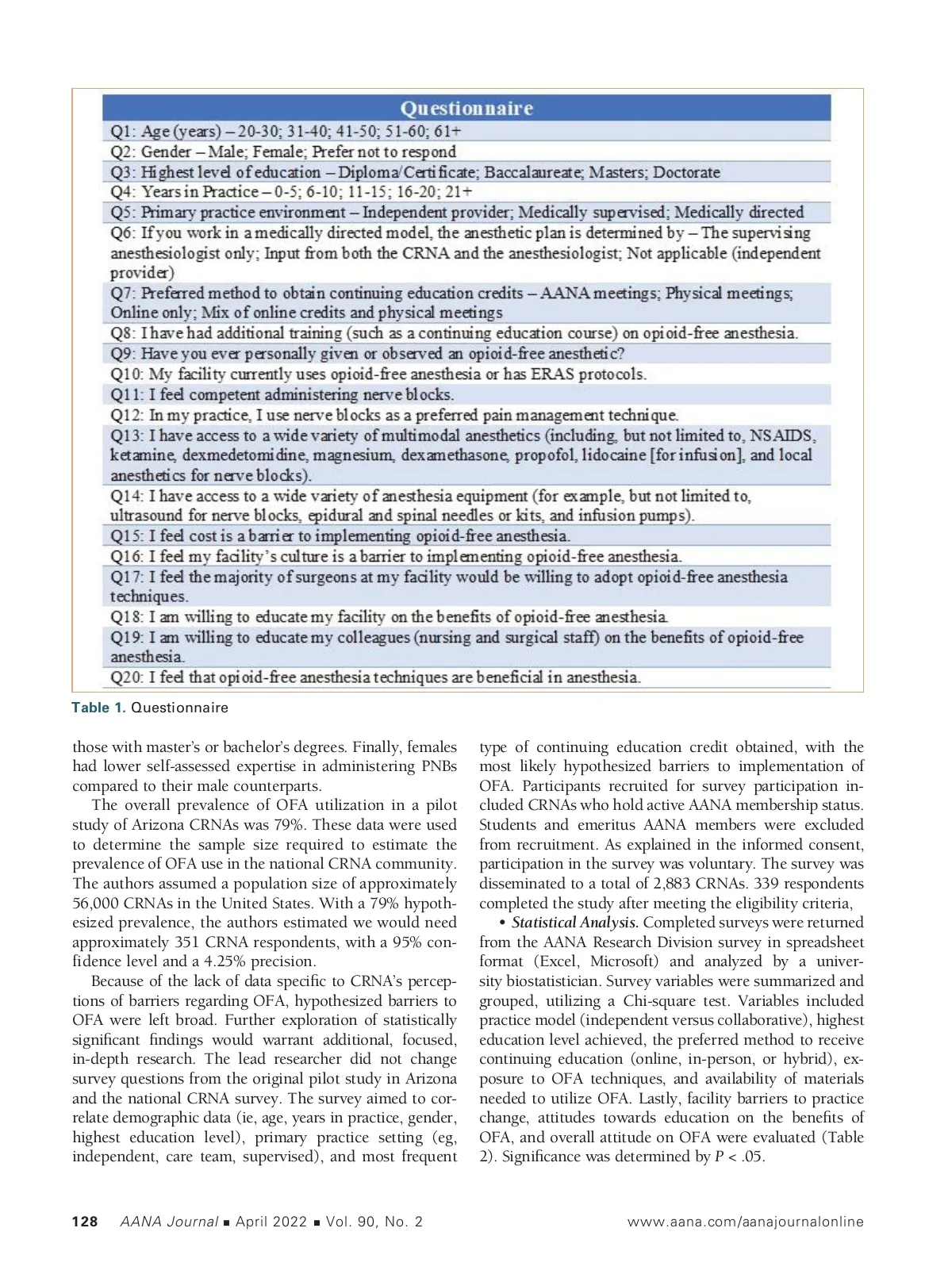 | Questionnaire |
|---|
| Q1: Age (years) – 20-30; 31-40; 41-50; 51-60; 61+ |
| Q2: Gender – Male; Female; Prefer not to respond |
| Q3: Highest level of education – Diploma/Certificate; Baccalaureate; Masters; Doctorate |
| Q4: Years in Practice – 0-5; 6-10; 11-15; 16-20; 21+ |
| Q5: Primary practice environment – Independent provider; Medically supervised; Medically directed |
| Q6: If you work in a medically directed model, the anesthetic plan is determined by – The supervising anesthesiologist only; Input from both the CRNA and the anesthesiologist; Not applicable (independent provider) |
| Q7: Preferred method to obtain continuing education credits – AANA meetings; Physical meetings; Online only; Mix of online credits and physical meetings |
| Q8: I have had additional training (such as a continuing education course) on opioid-free anesthesia. |
| Q9: Have you ever personally given or observed an opioid-free anesthetic? |
| Q10: My facility currently uses opioid-free anesthesia or has ERAS protocols. |
| Q11: I feel competent administering nerve blocks. |
| Q12: In my practice, I use nerve blocks as a preferred pain management technique. |
| Q13: I have access to a wide variety of multimodal anesthetics (including, but not limited to, NSAIDS, ketamine, dexmedetomidine, magnesium, dexamethasone, propofol, lidocaine [for infusion], and local anesthetics for nerve blocks). |
| Q14: I have access to a wide variety of anesthesia equipment (for example, but not limited to, ultrasound for nerve blocks, epidural and spinal needles or kits, and infusion pumps). |
| Q15: I feel cost is a barrier to implementing opioid-free anesthesia. |
| Q16: I feel my facility's culture is a barrier to implementing opioid-free anesthesia. |
| Q17: I feel the majority of surgeons at my facility would be willing to adopt opioid-free anesthesia techniques. |
| Q18: I am willing to educate my facility on the benefits of opioid-free anesthesia. |
| Q19: I am willing to educate my colleagues (nursing and surgical staff) on the benefits of opioid-free anesthesia. |
| Q20: I feel that opioid-free anesthesia techniques are beneficial in anesthesia. |

Table 1. Questionnaire

those with master's or bachelor's degrees. Finally, females had lower self-assessed expertise in administering PNBs compared to their male counterparts.

The overall prevalence of OFA utilization in a pilot study of Arizona CRNAs was 79%. These data were used to determine the sample size required to estimate the prevalence of OFA use in the national CRNA community. The authors assumed a population size of approximately 56,000 CRNAs in the United States. With a 79% hypothesized prevalence, the authors estimated we would need approximately 351 CRNA respondents, with a 95% confidence level and a 4.25% precision.

Because of the lack of data specific to CRNA's perceptions of barriers regarding OFA, hypothesized barriers to OFA were left broad. Further exploration of statistically significant findings would warrant additional, focused, in-depth research. The lead researcher did not change survey questions from the original pilot study in Arizona and the national CRNA survey. The survey aimed to correlate demographic data (ie, age, years in practice, gender, highest education level), primary practice setting (eg, independent, care team, supervised), and most frequent type of continuing education credit obtained, with the most likely hypothesized barriers to implementation of OFA. Participants recruited for survey participation included CRNAs who hold active AANA membership status. Students and emeritus AANA members were excluded from recruitment. As explained in the informed consent, participation in the survey was voluntary. The survey was disseminated to a total of 2,883 CRNAs. 339 respondents completed the study after meeting the eligibility criteria,

• Statistical Analysis. Completed surveys were returned from the AANA Research Division survey in spreadsheet format (Excel, Microsoft) and analyzed by a university biostatistician. Survey variables were summarized and grouped, utilizing a Chi-square test. Variables included practice model (independent versus collaborative), highest education level achieved, the preferred method to receive continuing education (online, in-person, or hybrid), exposure to OFA techniques, and availability of materials needed to utilize OFA. Lastly, facility barriers to practice change, attitudes towards education on the benefits of OFA, and overall attitude on OFA were evaluated (Table 2). Significance was determined by $P < .05$.

128 AANA Journal ■ April 2022 ■ Vol. 90, No. 2 www.aana.com/aanajournalonline